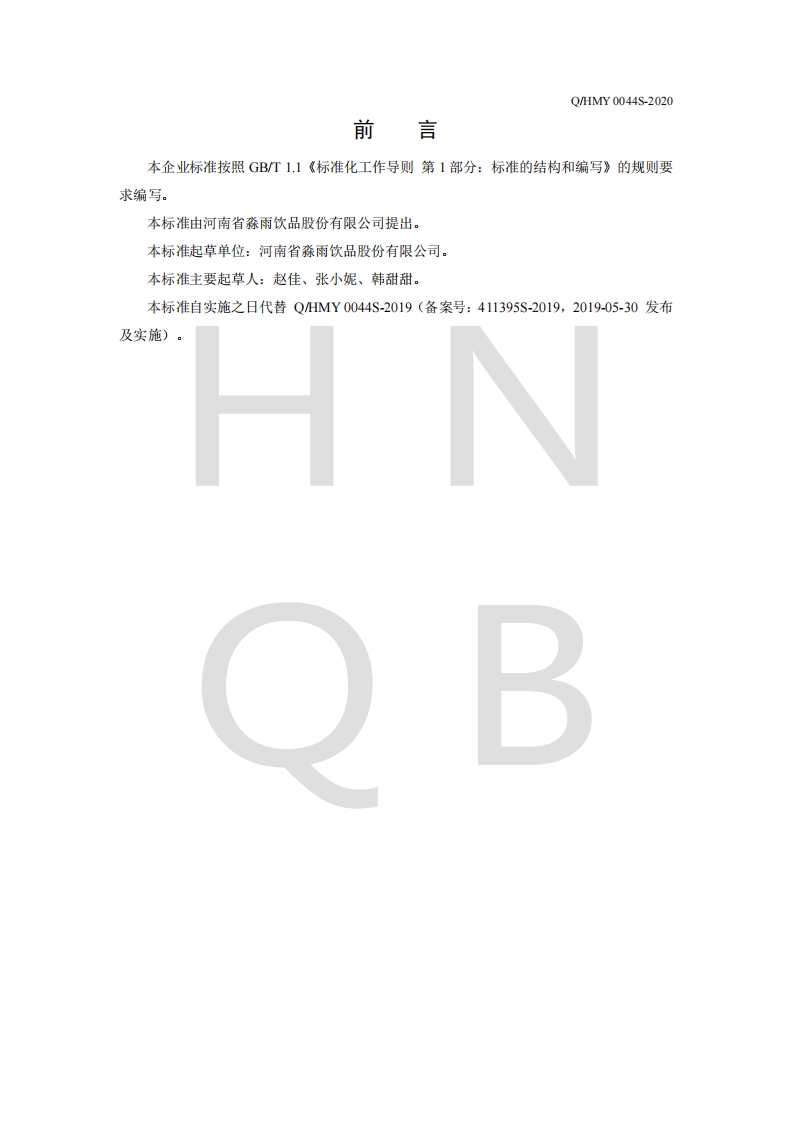 Q/HMY 0044S-2020

前　言

本企业标准按照 GB/T 1.1《标准化工作导则 第 1 部分：标准的结构和编写》的规则要求编写。

本标准由河南省淼雨饮品股份有限公司提出。

本标准起草单位：河南省淼雨饮品股份有限公司。

本标准主要起草人：赵佳、张小妮、韩甜甜。

本标准自实施之日代替 Q/HMY 0044S-2019（备案号：411395S-2019，2019-05-30 发布及实施）。

H N
Q B